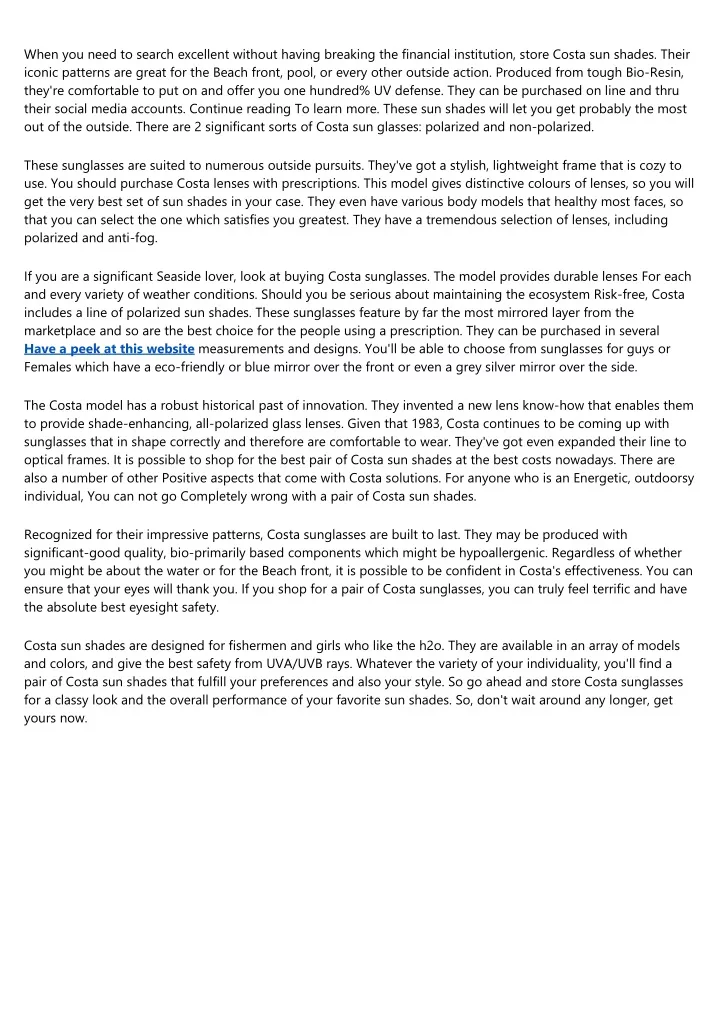 When you need to search excellent without having breaking the financial institution, store Costa sun shades. Their iconic patterns are great for the Beach front, pool, or every other outside action. Produced from tough Bio-Resin, they're comfortable to put on and offer you one hundred% UV defense. They can be purchased on line and thru their social media accounts. Continue reading To learn more. These sun shades will let you get probably the most out of the outside. There are 2 significant sorts of Costa sun glasses: polarized and non-polarized.

These sunglasses are suited to numerous outside pursuits. They've got a stylish, lightweight frame that is cozy to use. You should purchase Costa lenses with prescriptions. This model gives distinctive colours of lenses, so you will get the very best set of sun shades in your case. They even have various body models that healthy most faces, so that you can select the one which satisfies you greatest. They have a tremendous selection of lenses, including polarized and anti-fog.

If you are a significant Seaside lover, look at buying Costa sunglasses. The model provides durable lenses For each and every variety of weather conditions. Should you be serious about maintaining the ecosystem Risk-free, Costa includes a line of polarized sun shades. These sunglasses feature by far the most mirrored layer from the marketplace and so are the best choice for the people using a prescription. They can be purchased in several Have a peek at this website measurements and designs. You'll be able to choose from sunglasses for guys or Females which have a eco-friendly or blue mirror over the front or even a grey silver mirror over the side.

The Costa model has a robust historical past of innovation. They invented a new lens know-how that enables them to provide shade-enhancing, all-polarized glass lenses. Given that 1983, Costa continues to be coming up with sunglasses that in shape correctly and therefore are comfortable to wear. They've got even expanded their line to optical frames. It is possible to shop for the best pair of Costa sun shades at the best costs nowadays. There are also a number of other Positive aspects that come with Costa solutions. For anyone who is an Energetic, outdoorsy individual, You can not go Completely wrong with a pair of Costa sun shades.

Recognized for their impressive patterns, Costa sunglasses are built to last. They may be produced with significant-good quality, bio-primarily based components which might be hypoallergenic. Regardless of whether you might be about the water or for the Beach front, it is possible to be confident in Costa's effectiveness. You can ensure that your eyes will thank you. If you shop for a pair of Costa sunglasses, you can truly feel terrific and have the absolute best eyesight safety.

Costa sun shades are designed for fishermen and girls who like the h2o. They are available in an array of models and colors, and give the best safety from UVA/UVB rays. Whatever the variety of your individuality, you'll find a pair of Costa sun shades that fulfill your preferences and also your style. So go ahead and store Costa sunglasses for a classy look and the overall performance of your favorite sun shades. So, don't wait around any longer, get yours now.